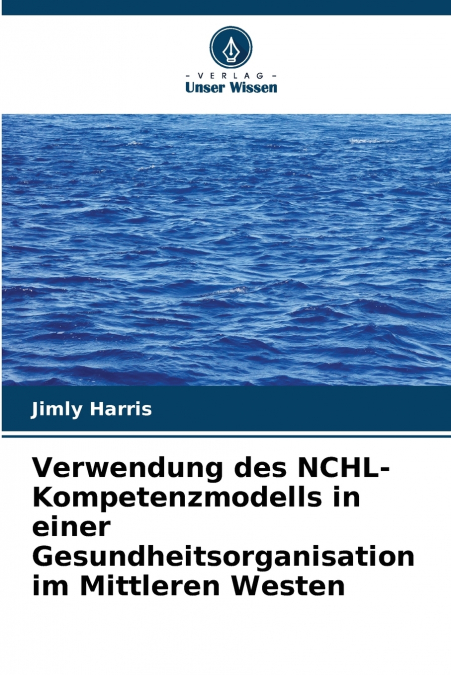 - VERLAG -
Unser Wissen

Jimly Harris

Verwendung des NCHL-Kompetenzmodells in einer Gesundheitsorganisation im Mittleren Westen